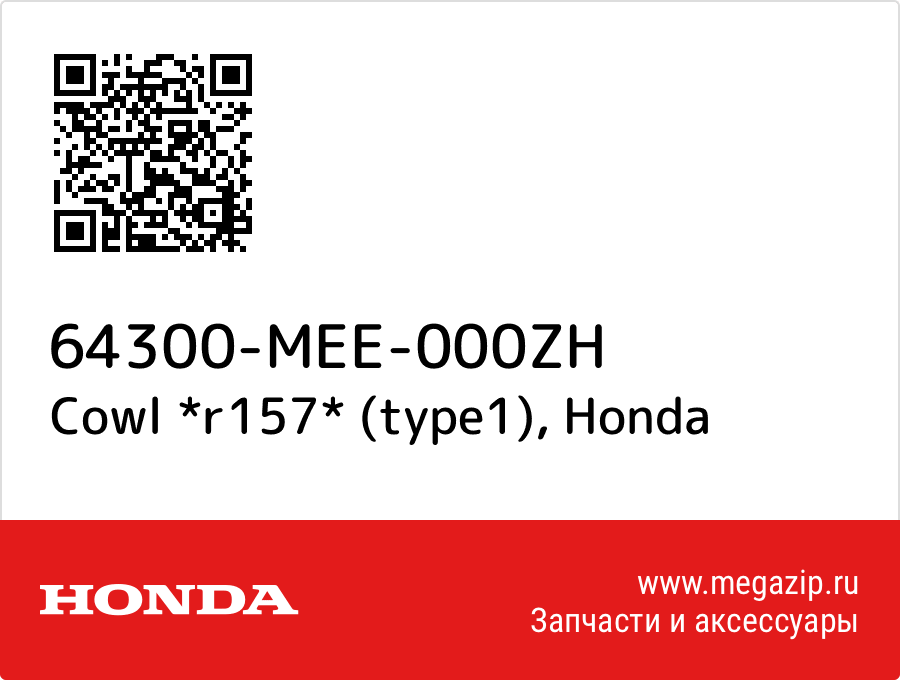 64300-MEE-000ZH
Cowl *r157* (type1), Honda

HONDA

www.megazip.ru
Запчасти и аксессуары